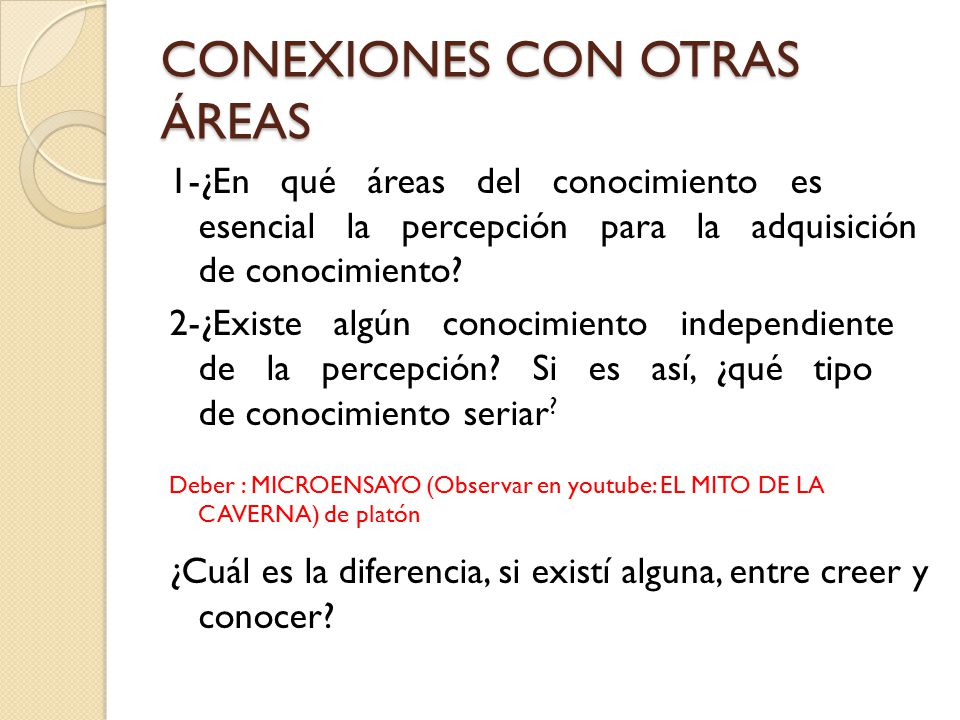 CONEXIONES CON OTRAS ÁREAS

1-¿En qué áreas del conocimiento es esencial la percepción para la adquisición de conocimiento?

2-¿Existe algún conocimiento independiente de la percepción? Si es así, ¿qué tipo de conocimiento seriar?

Deber : MICROENSAYO (Observar en youtube: EL MITO DE LA CAVERNA) de platón

¿Cuál es la diferencia, si existí alguna, entre creer y conocer?